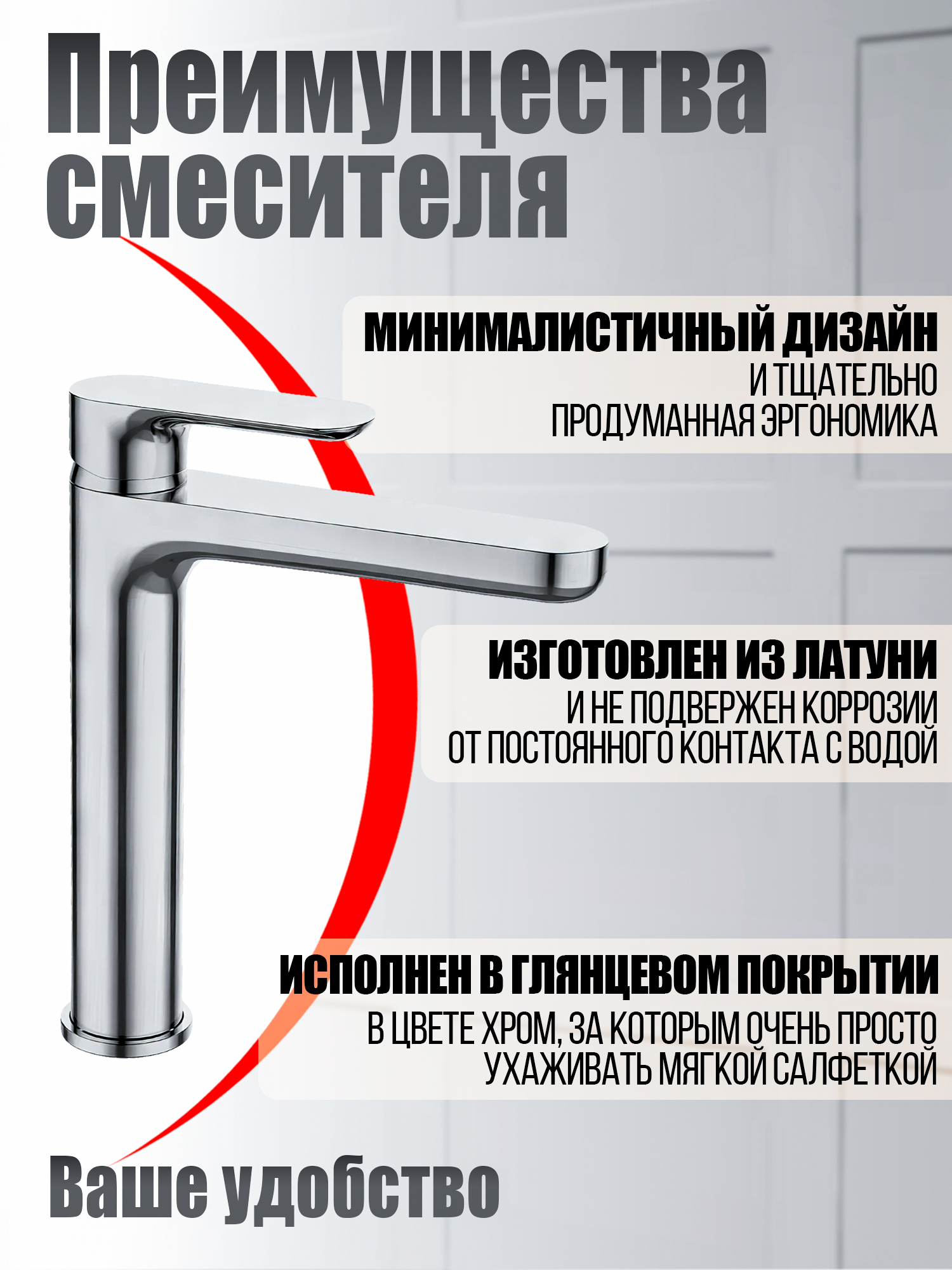 Преимущества смесителя

МИНИМАЛИСТИЧНЫЙ ДИЗАЙН
И ТЩАТЕЛЬНО ПРОДУМАННАЯ ЭРГОНОМИКА

ИЗГОТОВЛЕН ИЗ ЛАТУНИ
И НЕ ПОДВЕРЖЕН КОРРОЗИИ ОТ ПОСТОЯННОГО КОНТАКТА С ВОДОЙ

ИСПОЛНЕН В ГЛЯНЦЕВОМ ПОКРЫТИИ
В ЦВЕТЕ ХРОМ, ЗА КОТОРЫМ ОЧЕНЬ ПРОСТО УХАЖИВАТЬ МЯГКОЙ САЛФЕТКОЙ

Ваше удобство